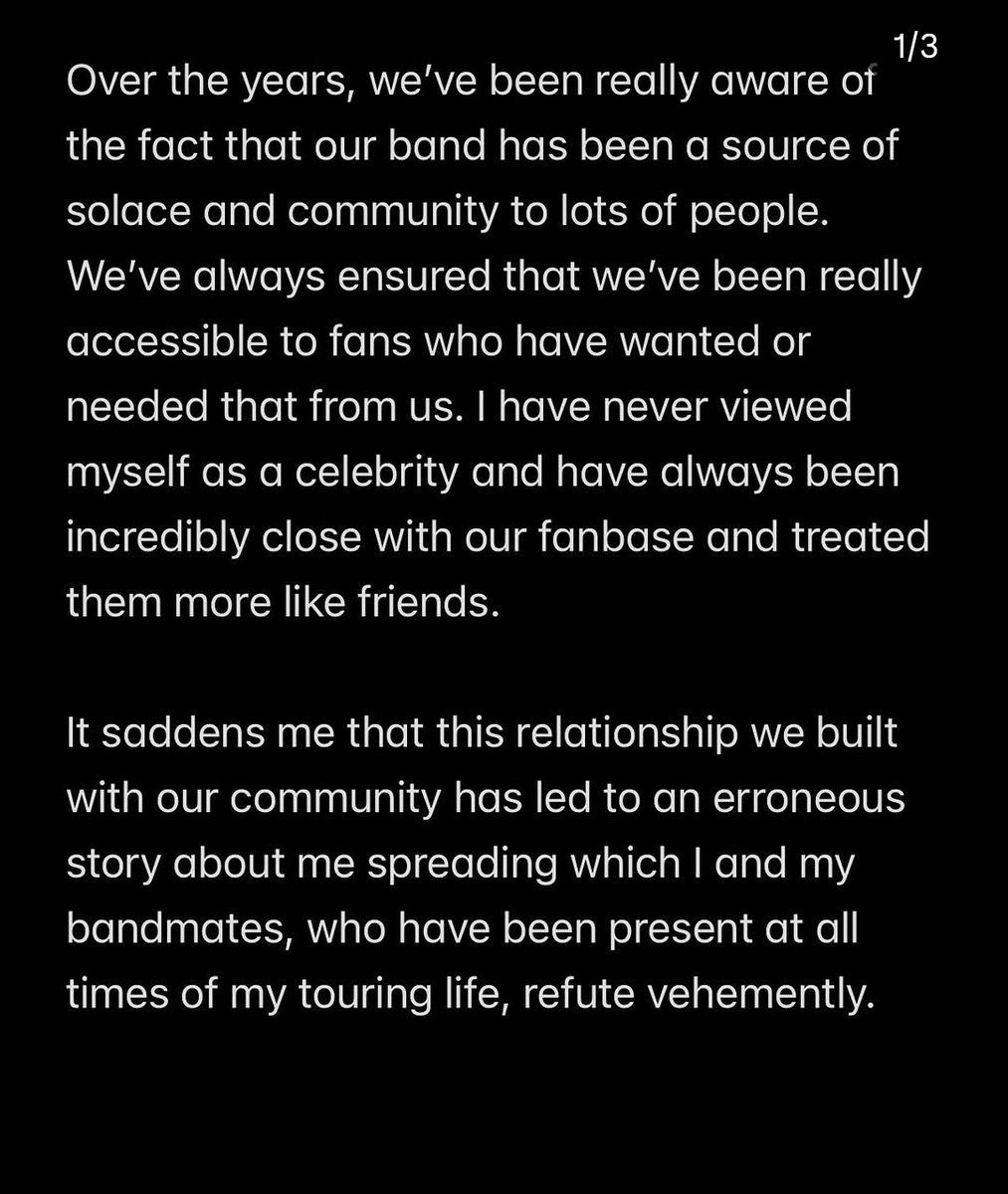 1/3

Over the years, we've been really aware of the fact that our band has been a source of solace and community to lots of people. We've always ensured that we've been really accessible to fans who have wanted or needed that from us. I have never viewed myself as a celebrity and have always been incredibly close with our fanbase and treated them more like friends.

It saddens me that this relationship we built with our community has led to an erroneous story about me spreading which I and my bandmates, who have been present at all times of my touring life, refute vehemently.